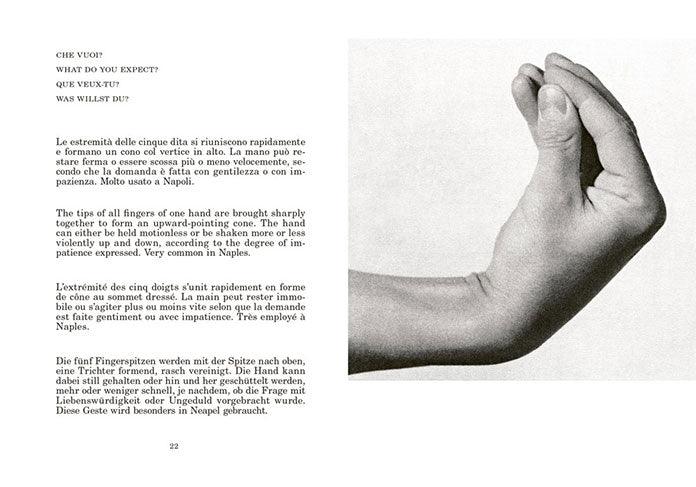 CHE VUOI?
WHAT DO YOU EXPECT?
QUE VEUX-TU?
WAS WILLST DU?

Le estremità delle cinque dita si riuniscono rapidamente e formano un cono col vertice in alto. La mano può restare ferma o essere scossa più o meno velocemente, secondo che la domanda è fatta con gentilezza o con impazienza. Molto usato a Napoli.

The tips of all fingers of one hand are brought sharply together to form an upward-pointing cone. The hand can either be held motionless or be shaken more or less violently up and down, according to the degree of impatience expressed. Very common in Naples.

L'extrémité des cinq doigts s'unit rapidement en forme de cône au sommet dressé. La main peut rester immobile ou s'agiter plus ou moins vite selon que la demande est faite gentiment ou avec impatience. Très employé à Naples.

Die fünf Fingerspitzen werden mit der Spitze nach oben, eine Trichter formend, rasch vereinigt. Die Hand kann dabei still gehalten oder hin und her geschüttelt werden, mehr oder weniger schnell, je nachdem, ob die Frage mit Liebenswürdigkeit oder Ungeduld vorgebracht wurde. Diese Geste wird besonders in Neapel gebraucht.

22